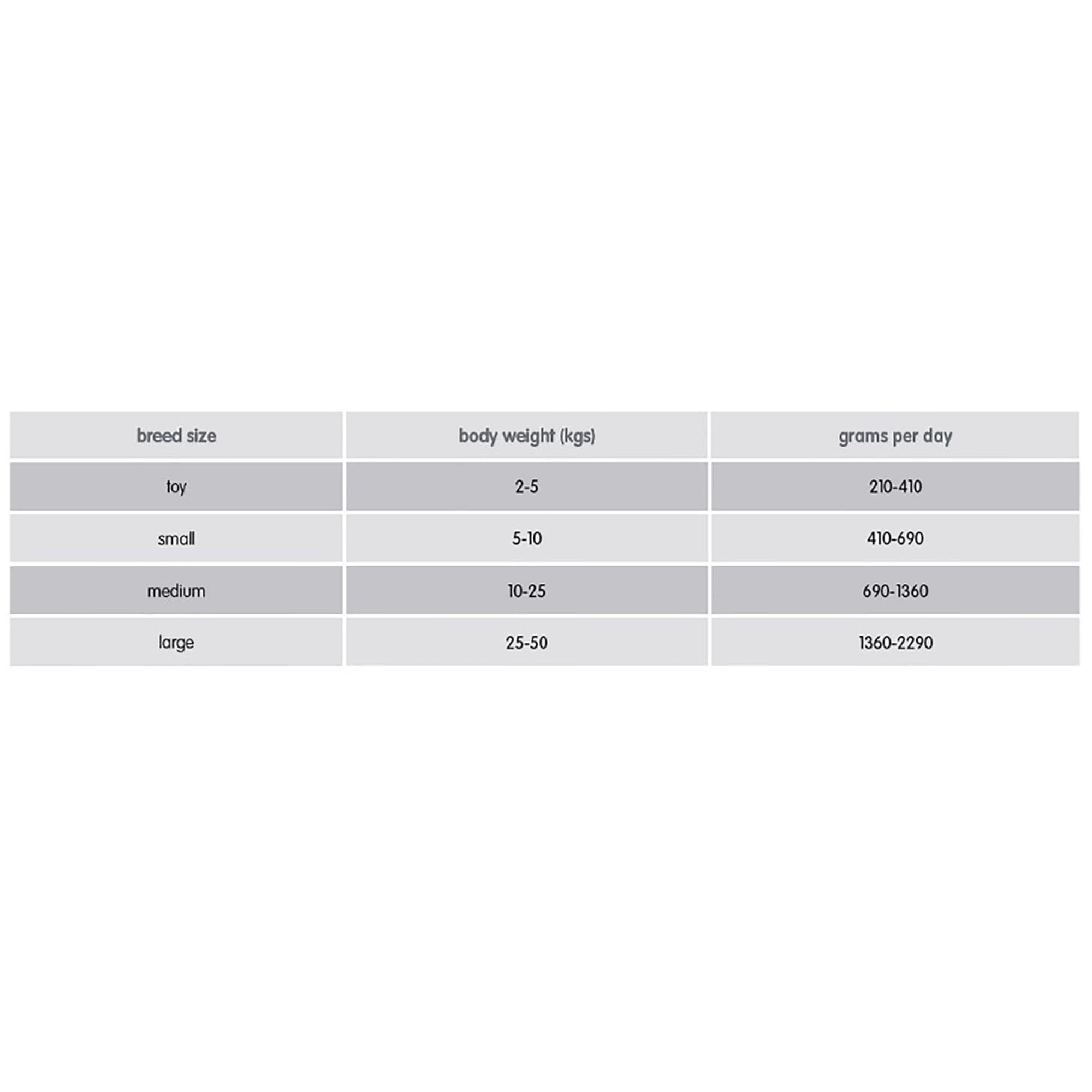 | breed size | body weight (kgs) | grams per day |
|---|---|---|
| toy | 2-5 | 210-410 |
| small | 5-10 | 410-690 |
| medium | 10-25 | 690-1360 |
| large | 25-50 | 1360-2290 |